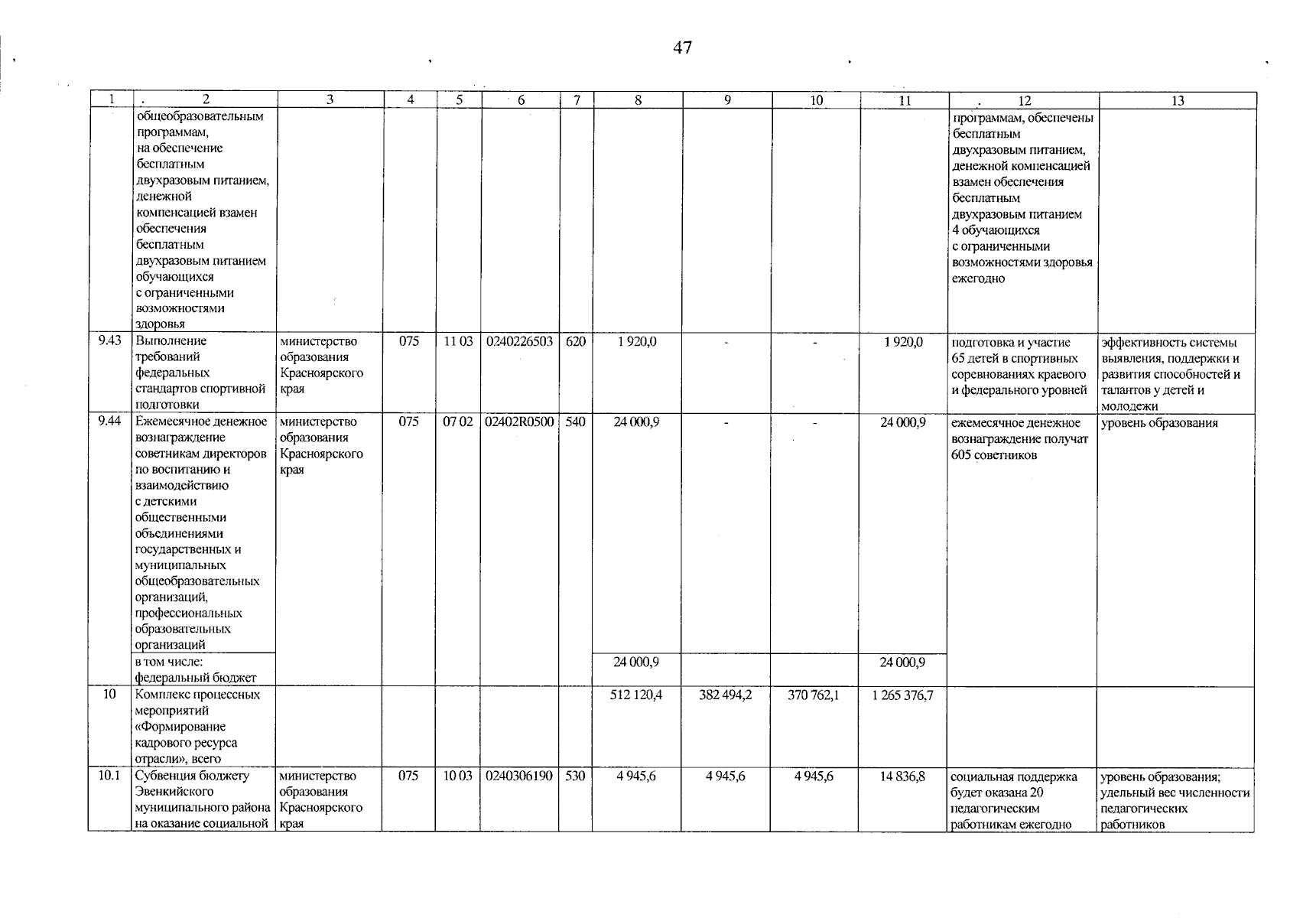 47

| 1 | 2 | 3 | 4 | 5 | 6 | 7 | 8 | 9 | 10 | 11 | 12 | 13 |
|---|---|---|---|---|---|---|---|---|---|---|---|---|
| | общеобразовательным программам, на обеспечение бесплатным двухразовым питанием, денежной компенсацией взамен обеспечения бесплатным двухразовым питанием обучающихся с ограниченными возможностями здоровья | | | | | | | | | | программам, обеспечены бесплатным двухразовым питанием, денежной компенсацией взамен обеспечения бесплатным двухразовым питанием 4 обучающихся с ограниченными возможностями здоровья ежегодно | |
| 9.43 | Выполнение требований федеральных стандартов спортивной подготовки | министерство образования Красноярского края | 075 | 11 03 | 0240226503 | 620 | 1 920,0 | - | - | 1 920,0 | подготовка и участие 65 детей в спортивных соревнованиях краевого и федерального уровней | эффективность системы выявления, поддержки и развития способностей и талантов у детей и молодежи |
| 9.44 | Ежемесячное денежное вознаграждение советникам директоров по воспитанию и взаимодействию с детскими общественными объединениями государственных и муниципальных общеобразовательных организаций, профессиональных образовательных организаций | министерство образования Красноярского края | 075 | 07 02 | 02402R0500 | 540 | 24 000,9 | - | - | 24 000,9 | ежемесячное денежное вознаграждение получат 605 советников | уровень образования |
| | в том числе: федеральный бюджет | | | | | | 24 000,9 | | | 24 000,9 | | |
| 10 | Комплекс процессных мероприятий «Формирование кадрового ресурса отрасли», всего | | | | | | 512 120,4 | 382 494,2 | 370 762,1 | 1 265 376,7 | | |
| 10.1 | Субвенция бюджету Эвенкийского муниципального района на оказание социальной | министерство образования Красноярского края | 075 | 10 03 | 0240306190 | 530 | 4 945,6 | 4 945,6 | 4 945,6 | 14 836,8 | социальная поддержка будет оказана 20 педагогическим работникам ежегодно | уровень образования; удельный вес численности педагогических работников |